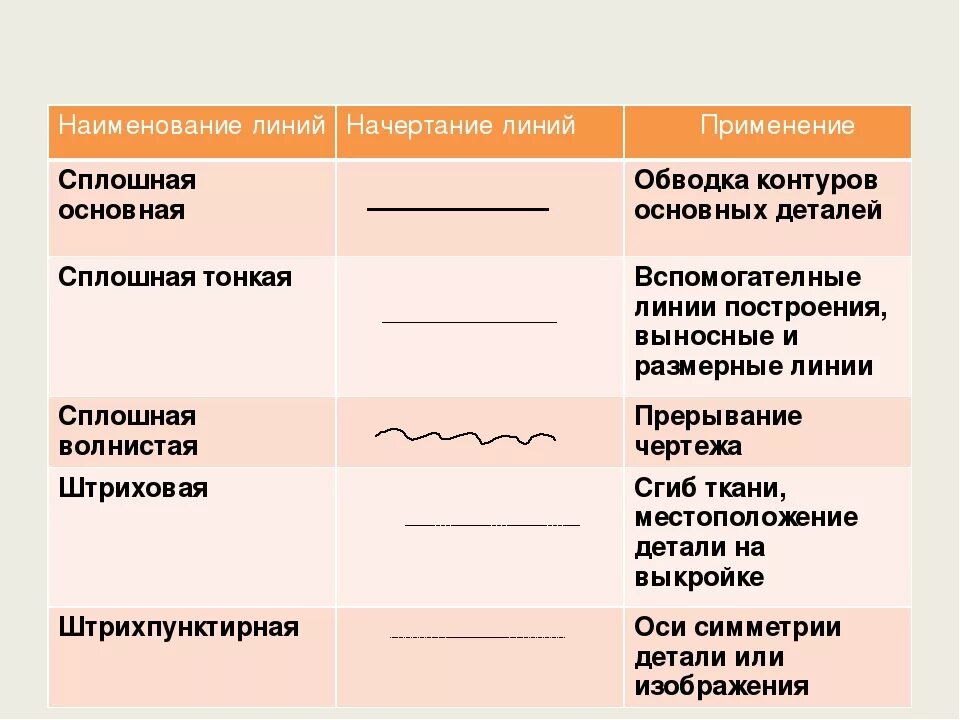 | Наименование линий | Начертание линий | Применение |
|---|---|---|
| Сплошная основная | | Обводка контуров основных деталей |
| Сплошная тонкая | | Вспомогателные линии построения, выносные и размерные линии |
| Сплошная волнистая | | Прерывание чертежа |
| Штриховая | | Сгиб ткани, местоположение детали на выкройке |
| Штрихпунктирная | | Оси симметрии детали или изображения |